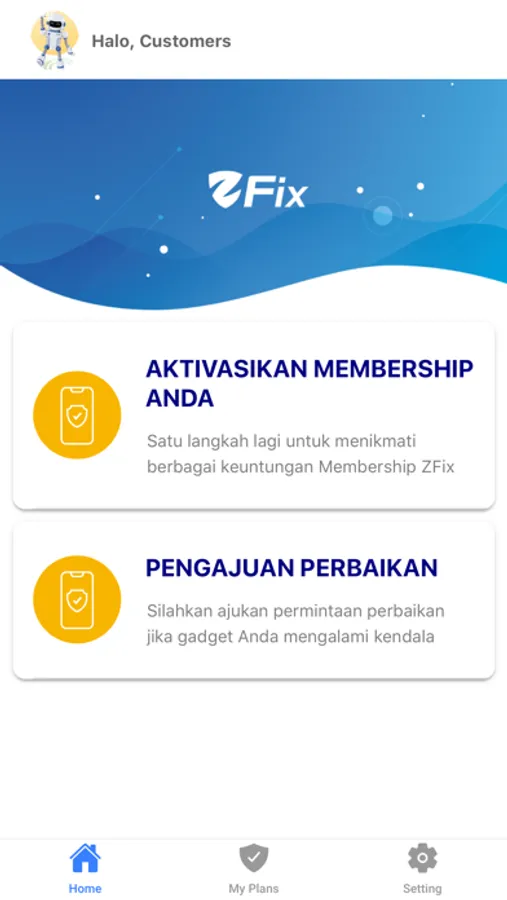 Halo, Customers

ZFix

AKTIVASIKAN MEMBERSHIP ANDA

Satu langkah lagi untuk menikmati berbagai keuntungan Membership ZFix

PENGAJUAN PERBAIKAN

Silahkan ajukan permintaan perbaikan jika gadget Anda mengalami kendala

Home

My Plans

Setting